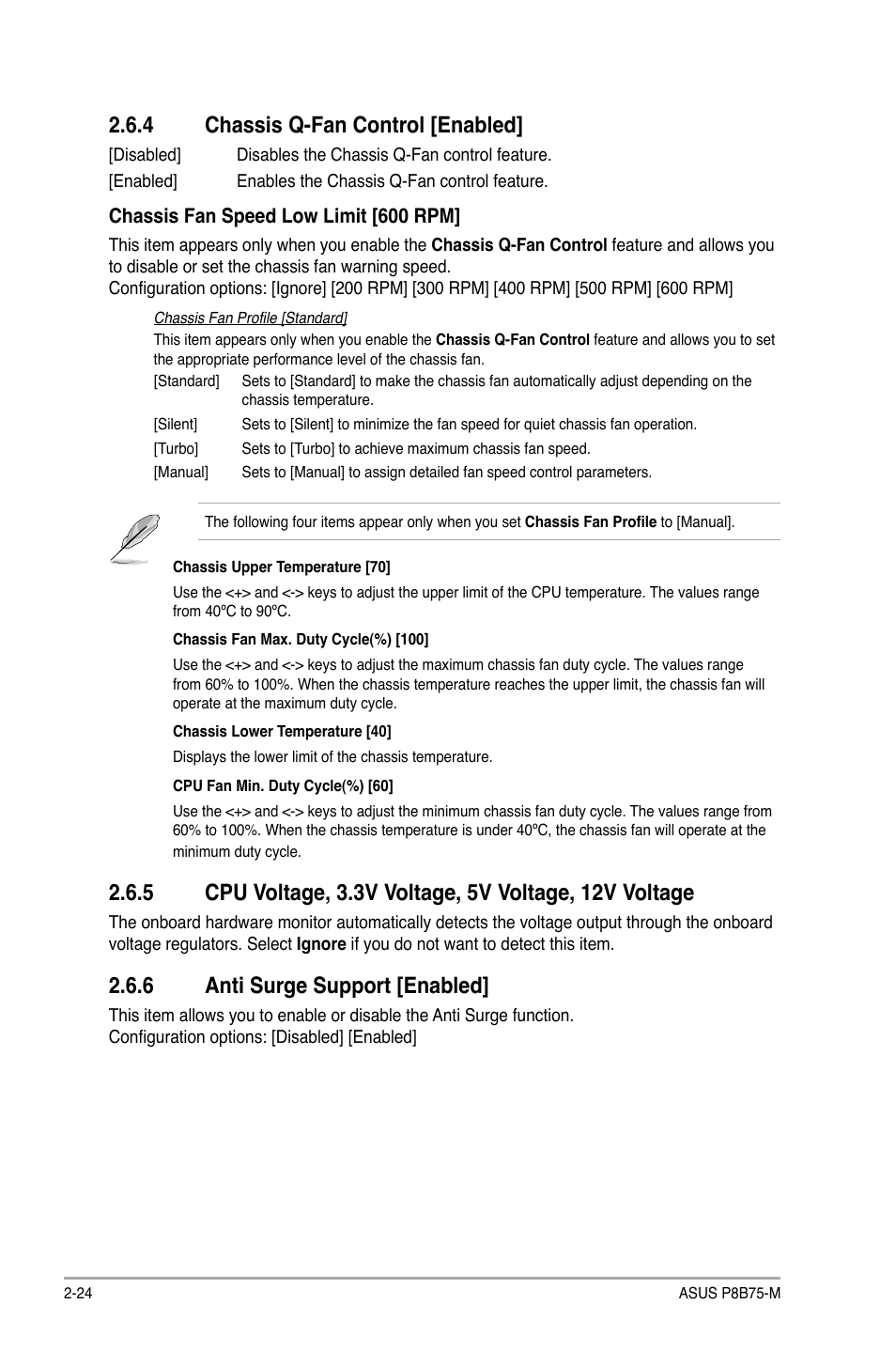 2.6.4 Chassis Q-Fan Control [Enabled]

[Disabled] Disables the Chassis Q-Fan control feature.

[Enabled] Enables the Chassis Q-Fan control feature.

Chassis Fan Speed Low Limit [600 RPM]

This item appears only when you enable the Chassis Q-Fan Control feature and allows you to disable or set the chassis fan warning speed.
Configuration options: [Ignore] [200 RPM] [300 RPM] [400 RPM] [500 RPM] [600 RPM]

Chassis Fan Profile [Standard]

This item appears only when you enable the Chassis Q-Fan Control feature and allows you to set the appropriate performance level of the chassis fan.

[Standard] Sets to [Standard] to make the chassis fan automatically adjust depending on the chassis temperature.

[Silent] Sets to [Silent] to minimize the fan speed for quiet chassis fan operation.

[Turbo] Sets to [Turbo] to achieve maximum chassis fan speed.

[Manual] Sets to [Manual] to assign detailed fan speed control parameters.

The following four items appear only when you set Chassis Fan Profile to [Manual].

Chassis Upper Temperature [70]

Use the <+> and <-> keys to adjust the upper limit of the CPU temperature. The values range from 40ºC to 90ºC.

Chassis Fan Max. Duty Cycle(%) [100]

Use the <+> and <-> keys to adjust the maximum chassis fan duty cycle. The values range from 60% to 100%. When the chassis temperature reaches the upper limit, the chassis fan will operate at the maximum duty cycle.

Chassis Lower Temperature [40]

Displays the lower limit of the chassis temperature.

CPU Fan Min. Duty Cycle(%) [60]

Use the <+> and <-> keys to adjust the minimum chassis fan duty cycle. The values range from 60% to 100%. When the chassis temperature is under 40ºC, the chassis fan will operate at the minimum duty cycle.

2.6.5 CPU Voltage, 3.3V Voltage, 5V Voltage, 12V Voltage

The onboard hardware monitor automatically detects the voltage output through the onboard voltage regulators. Select Ignore if you do not want to detect this item.

2.6.6 Anti Surge Support [Enabled]

This item allows you to enable or disable the Anti Surge function.
Configuration options: [Disabled] [Enabled]

2-24

ASUS P8B75-M